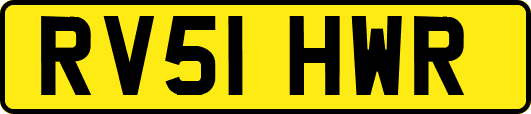 RV51 HWR